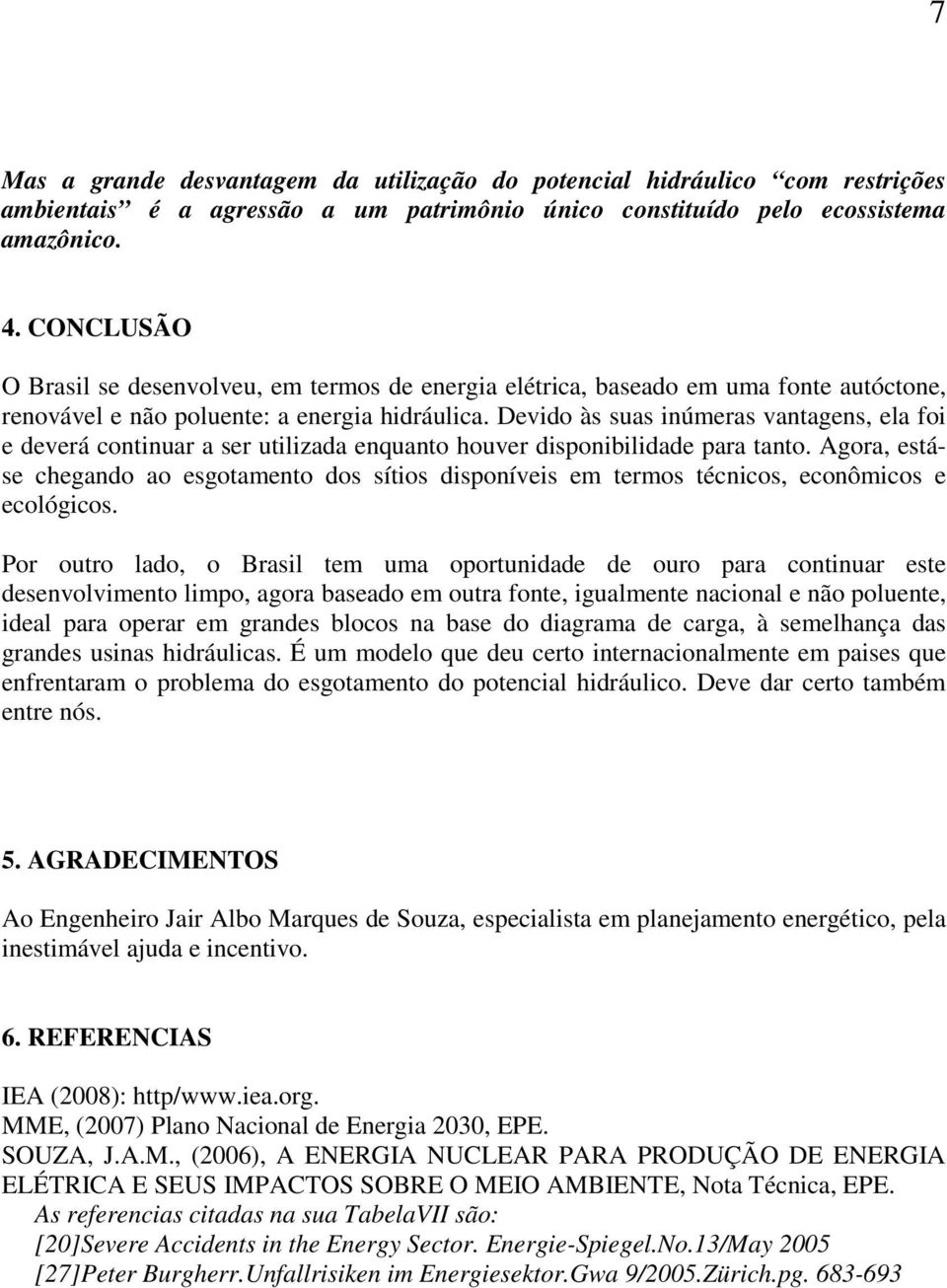 7

Mas a grande desvantagem da utilização do potencial hidráulico “com restrições ambientais” é a agressão a um patrimônio único constituído pelo ecossistema amazônico.

4. CONCLUSÃO

O Brasil se desenvolveu, em termos de energia elétrica, baseado em uma fonte autóctone, renovável e não poluente: a energia hidráulica. Devido às suas inúmeras vantagens, ela foi e deverá continuar a ser utilizada enquanto houver disponibilidade para tanto. Agora, está-se chegando ao esgotamento dos sítios disponíveis em termos técnicos, econômicos e ecológicos.

Por outro lado, o Brasil tem uma oportunidade de ouro para continuar este desenvolvimento limpo, agora baseado em outra fonte, igualmente nacional e não poluente, ideal para operar em grandes blocos na base do diagrama de carga, à semelhança das grandes usinas hidráulicas. É um modelo que deu certo internacionalmente em paises que enfrentaram o problema do esgotamento do potencial hidráulico. Deve dar certo também entre nós.

5. AGRADECIMENTOS

Ao Engenheiro Jair Albo Marques de Souza, especialista em planejamento energético, pela inestimável ajuda e incentivo.

6. REFERENCIAS

IEA (2008): http/www.iea.org.
MME, (2007) Plano Nacional de Energia 2030, EPE.
SOUZA, J.A.M., (2006), A ENERGIA NUCLEAR PARA PRODUÇÃO DE ENERGIA ELÉTRICA E SEUS IMPACTOS SOBRE O MEIO AMBIENTE, Nota Técnica, EPE.
As referencias citadas na sua TabelaVII são:
[20]Severe Accidents in the Energy Sector. Energie-Spiegel.No.13/May 2005
[27]Peter Burgherr.Unfallrisiken im Energiesektor.Gwa 9/2005.Zürich.pg. 683-693